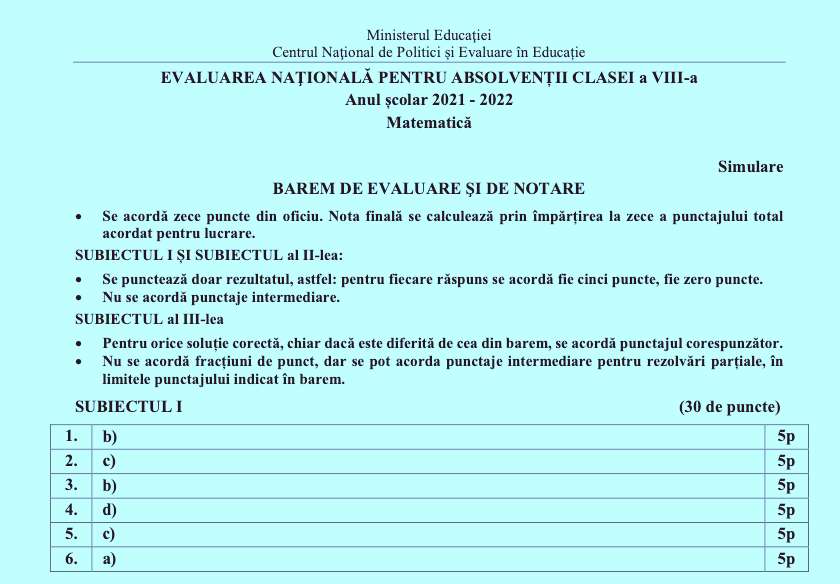 Ministerul Educației
Centrul Național de Politici și Evaluare în Educație

EVALUAREA NAȚIONALĂ PENTRU ABSOLVENȚII CLASEI a VIII-a
Anul școlar 2021 - 2022
Matematică

Simulare

BAREM DE EVALUARE ȘI DE NOTARE

• Se acordă zece puncte din oficiu. Nota finală se calculează prin împărțirea la zece a punctajului total acordat pentru lucrare.

SUBIECTUL I ȘI SUBIECTUL al II-lea:

• Se punctează doar rezultatul, astfel: pentru fiecare răspuns se acordă fie cinci puncte, fie zero puncte.
• Nu se acordă punctaje intermediare.

SUBIECTUL al III-lea

• Pentru orice soluție corectă, chiar dacă este diferită de cea din barem, se acordă punctajul corespunzător.
• Nu se acordă fracțiuni de punct, dar se pot acorda punctaje intermediare pentru rezolvări parțiale, în limitele punctajului indicat în barem.

SUBIECTUL I (30 de puncte)

| 1. | b) | 5p |
|---|---|---|
| 2. | c) | 5p |
| 3. | b) | 5p |
| 4. | d) | 5p |
| 5. | c) | 5p |
| 6. | a) | 5p |